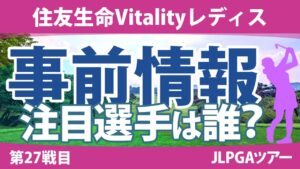 住友生命Vitalityレディス

事前情報
注目選手は誰?

第27戦目

JLPGAツアー